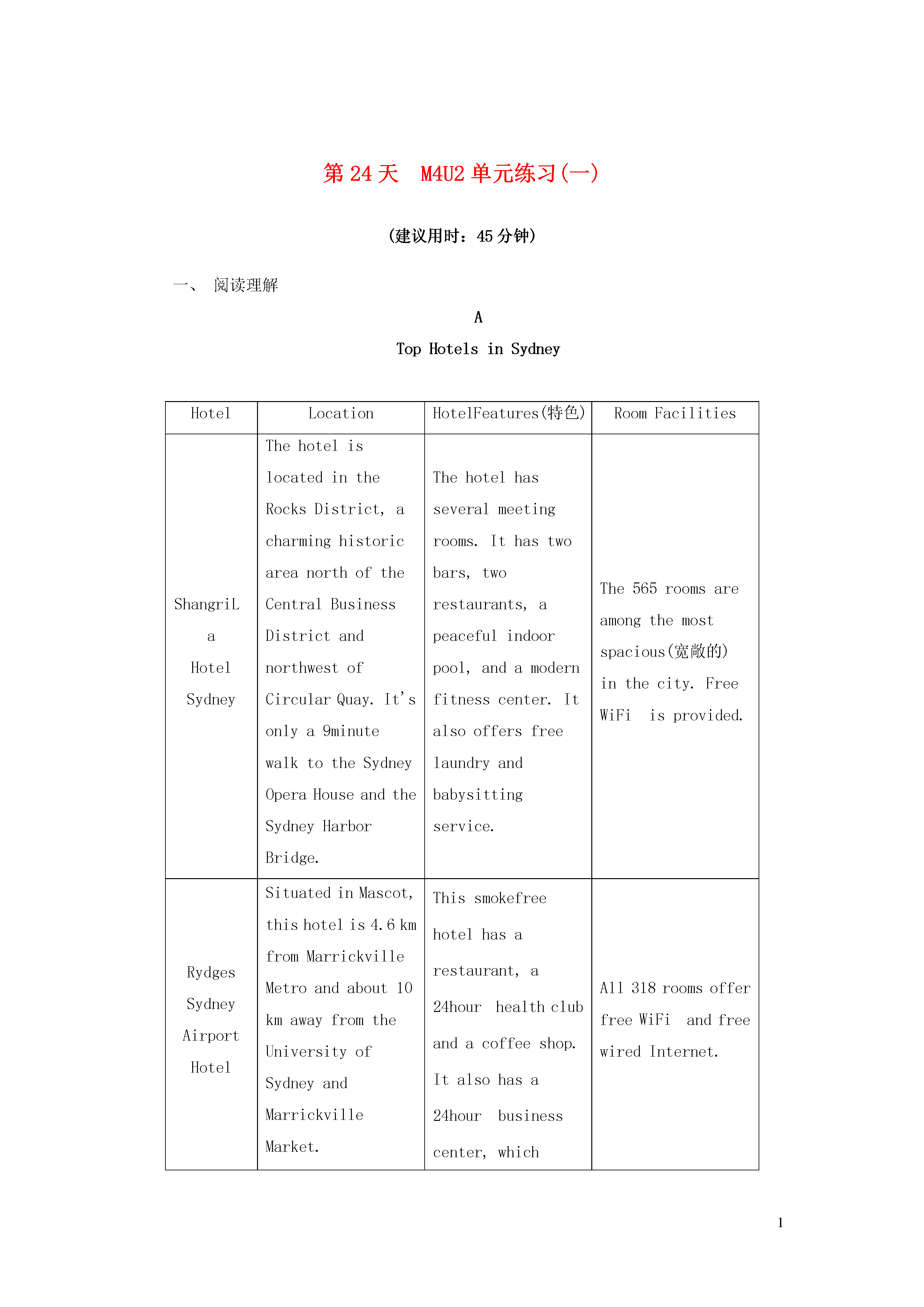 第 24 天　M4U2 单元练习(一)

(建议用时：45 分钟)

一、 阅读理解

A

Top Hotels in Sydney

| Hotel | Location | HotelFeatures(特色) | Room Facilities |
|---|---|---|---|
| ShangriLa Hotel Sydney | The hotel is located in the Rocks District, a charming historic area north of the Central Business District and northwest of Circular Quay. It's only a 9minute walk to the Sydney Opera House and the Sydney Harbor Bridge. | The hotel has several meeting rooms. It has two bars, two restaurants, a peaceful indoor pool, and a modern fitness center. It also offers free laundry and babysitting service. | The 565 rooms are among the most spacious(宽敞的) in the city. Free WiFi is provided. |
| Rydges Sydney Airport Hotel | Situated in Mascot, this hotel is 4.6 km from Marrickville Metro and about 10 km away from the University of Sydney and Marrickville Market. | This smokefree hotel has a restaurant, a 24hour health club and a coffee shop. It also has a 24hour business center, which | All 318 rooms offer free WiFi and free wired Internet. |

1